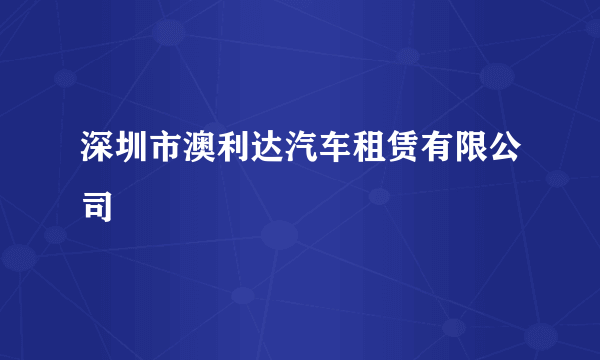 深圳市澳利达汽车租赁有限公司